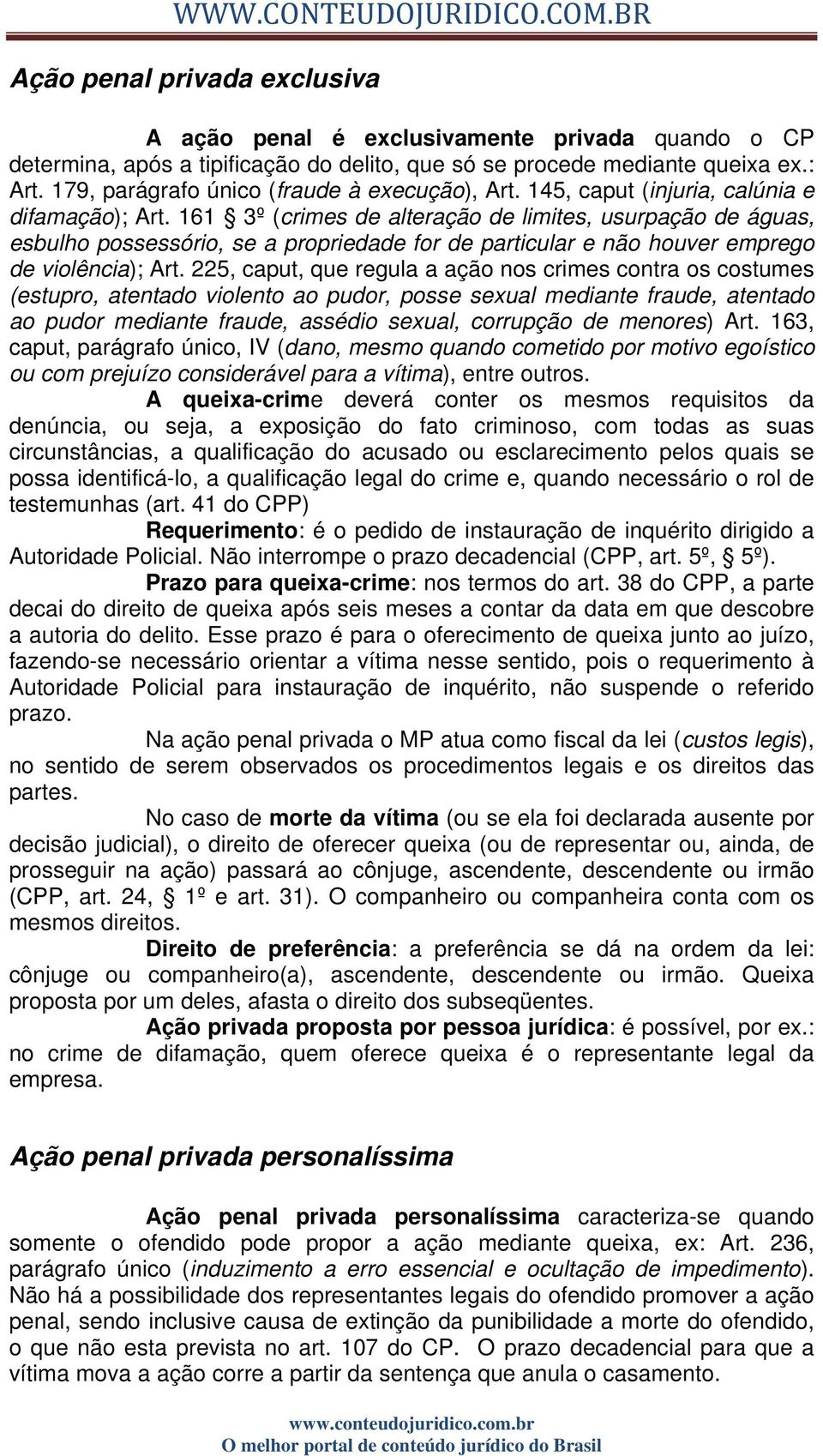 WWW.CONTEUDOJURIDICO.COM.BR

Ação penal privada exclusiva

A ação penal é exclusivamente privada quando o CP determina, após a tipificação do delito, que só se procede mediante queixa ex.: Art. 179, parágrafo único (fraude à execução), Art. 145, caput (injuria, calúnia e difamação); Art. 161 § 3º (crimes de alteração de limites, usurpação de águas, esbulho possessório, se a propriedade for de particular e não houver emprego de violência); Art. 225, caput, que regula a ação nos crimes contra os costumes (estupro, atentado violento ao pudor, posse sexual mediante fraude, atentado ao pudor mediante fraude, assédio sexual, corrupção de menores) Art. 163, caput, parágrafo único, IV (dano, mesmo quando cometido por motivo egoístico ou com prejuízo considerável para a vítima), entre outros.

A queixa-crime deverá conter os mesmos requisitos da denúncia, ou seja, a exposição do fato criminoso, com todas as suas circunstâncias, a qualificação do acusado ou esclarecimento pelos quais se possa identificá-lo, a qualificação legal do crime e, quando necessário o rol de testemunhas (art. 41 do CPP)

Requerimento: é o pedido de instauração de inquérito dirigido a Autoridade Policial. Não interrompe o prazo decadencial (CPP, art. 5º, § 5º).

Prazo para queixa-crime: nos termos do art. 38 do CPP, a parte decai do direito de queixa após seis meses a contar da data em que descobre a autoria do delito. Esse prazo é para o oferecimento de queixa junto ao juízo, fazendo-se necessário orientar a vítima nesse sentido, pois o requerimento à Autoridade Policial para instauração de inquérito, não suspende o referido prazo.

Na ação penal privada o MP atua como fiscal da lei (custos legis), no sentido de serem observados os procedimentos legais e os direitos das partes.

No caso de morte da vítima (ou se ela foi declarada ausente por decisão judicial), o direito de oferecer queixa (ou de representar ou, ainda, de prosseguir na ação) passará ao cônjuge, ascendente, descendente ou irmão (CPP, art. 24, § 1º e art. 31). O companheiro ou companheira conta com os mesmos direitos.

Direito de preferência: a preferência se dá na ordem da lei: cônjuge ou companheiro(a), ascendente, descendente ou irmão. Queixa proposta por um deles, afasta o direito dos subseqüentes.

Ação privada proposta por pessoa jurídica: é possível, por ex.: no crime de difamação, quem oferece queixa é o representante legal da empresa.

Ação penal privada personalíssima

Ação penal privada personalíssima caracteriza-se quando somente o ofendido pode propor a ação mediante queixa, ex: Art. 236, parágrafo único (induzimento a erro essencial e ocultação de impedimento). Não há a possibilidade dos representantes legais do ofendido promover a ação penal, sendo inclusive causa de extinção da punibilidade a morte do ofendido, o que não esta prevista no art. 107 do CP. O prazo decadencial para que a vítima mova a ação corre a partir da sentença que anula o casamento.

www.conteudojuridico.com.br
O melhor portal de conteúdo jurídico do Brasil